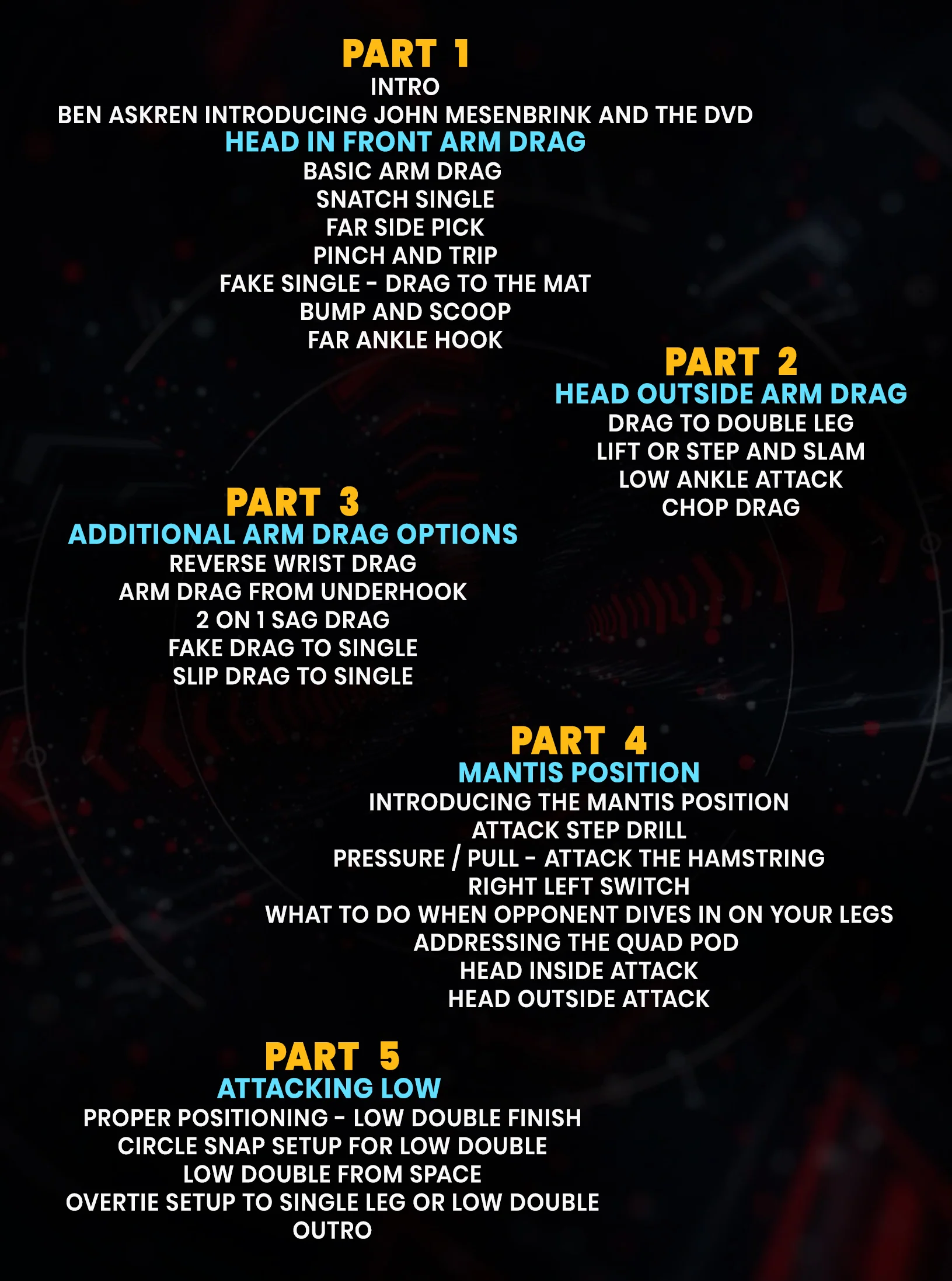 PART 1
INTRO
BEN ASKREN INTRODUCING JOHN MESENBRINK AND THE DVD
HEAD IN FRONT ARM DRAG
BASIC ARM DRAG
SNATCH SINGLE
FAR SIDE PICK
PINCH AND TRIP
FAKE SINGLE - DRAG TO THE MAT
BUMP AND SCOOP
FAR ANKLE HOOK

PART 2
HEAD OUTSIDE ARM DRAG
DRAG TO DOUBLE LEG
LIFT OR STEP AND SLAM
LOW ANKLE ATTACK
CHOP DRAG

PART 3
ADDITIONAL ARM DRAG OPTIONS
REVERSE WRIST DRAG
ARM DRAG FROM UNDERHOOK
2 ON 1 SAG DRAG
FAKE DRAG TO SINGLE
SLIP DRAG TO SINGLE

PART 4
MANTIS POSITION
INTRODUCING THE MANTIS POSITION
ATTACK STEP DRILL
PRESSURE / PULL - ATTACK THE HAMSTRING
RIGHT LEFT SWITCH
WHAT TO DO WHEN OPPONENT DIVES IN ON YOUR LEGS
ADDRESSING THE QUAD POD
HEAD INSIDE ATTACK
HEAD OUTSIDE ATTACK

PART 5
ATTACKING LOW
PROPER POSITIONING - LOW DOUBLE FINISH
CIRCLE SNAP SETUP FOR LOW DOUBLE
LOW DOUBLE FROM SPACE
OVERTIE SETUP TO SINGLE LEG OR LOW DOUBLE
OUTRO